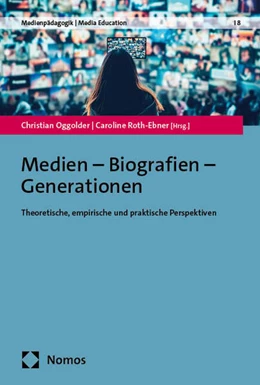 Medienpädagogik | Media Education

18

Christian Oggolder | Caroline Roth-Ebner [Hrsg.]

Medien – Biografien – Generationen

Theoretische, empirische und praktische Perspektiven

Nomos